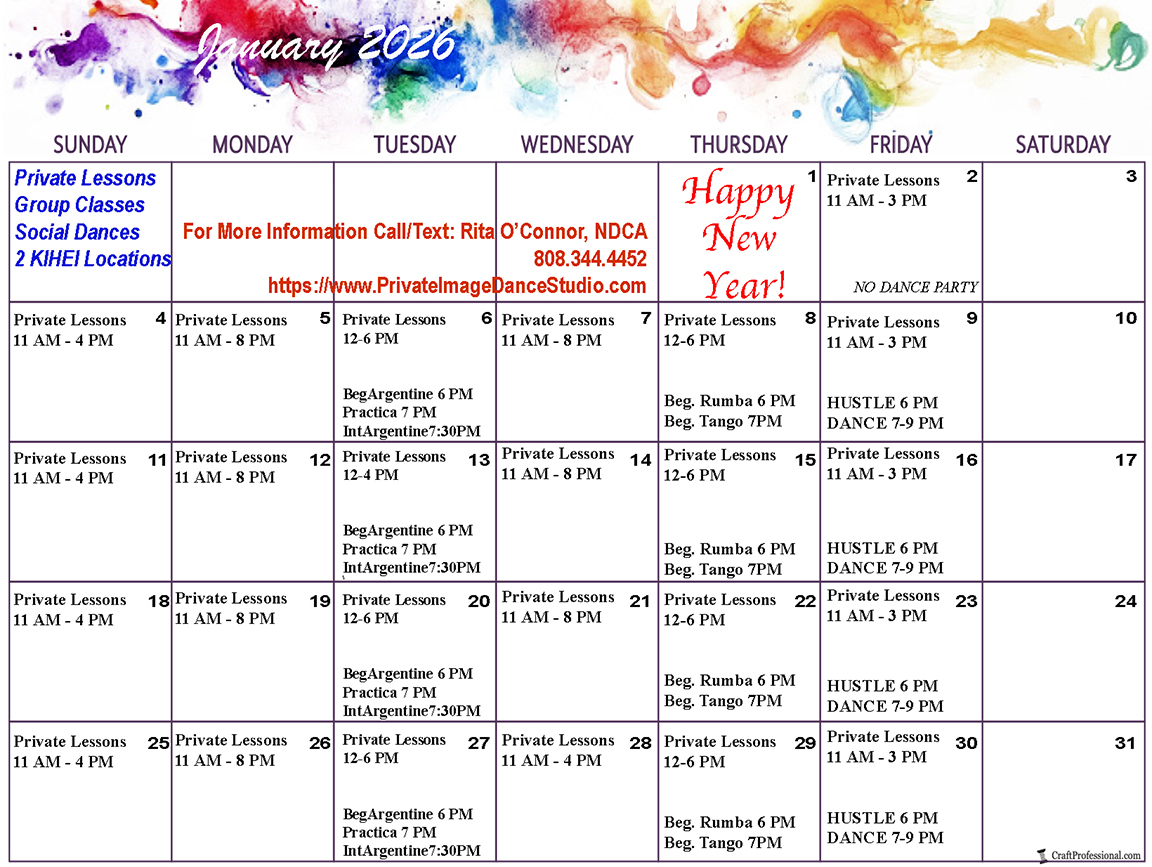 January 2026

| SUNDAY | MONDAY | TUESDAY | WEDNESDAY | THURSDAY | FRIDAY | SATURDAY |
|---|---|---|---|---|---|---|
| Private Lessons Group Classes Social Dances 2 KIHEI Locations | For More Information Call/Text: Rita O'Connor, NDCA 808.344.4452 https://www.PrivateImageDanceStudio.com | | | 1 Happy New Year! | 2 Private Lessons 11 AM - 3 PM NO DANCE PARTY | 3 |
| 4 Private Lessons 11 AM - 4 PM | 5 Private Lessons 11 AM - 8 PM | 6 Private Lessons 12-6 PM BegArgentine 6 PM Practica 7 PM IntArgentine7:30PM | 7 Private Lessons 11 AM - 8 PM | 8 Private Lessons 12-6 PM Beg. Rumba 6 PM Beg. Tango 7PM | 9 Private Lessons 11 AM - 3 PM HUSTLE 6 PM DANCE 7-9 PM | 10 |
| 11 Private Lessons 11 AM - 4 PM | 12 Private Lessons 11 AM - 8 PM | 13 Private Lessons 12-4 PM BegArgentine 6 PM Practica 7 PM IntArgentine7:30PM | 14 Private Lessons 11 AM - 8 PM | 15 Private Lessons 12-6 PM Beg. Rumba 6 PM Beg. Tango 7PM | 16 Private Lessons 11 AM - 3 PM HUSTLE 6 PM DANCE 7-9 PM | 17 |
| 18 Private Lessons 11 AM - 4 PM | 19 Private Lessons 11 AM - 8 PM | 20 Private Lessons 12-6 PM BegArgentine 6 PM Practica 7 PM IntArgentine7:30PM | 21 Private Lessons 11 AM - 8 PM | 22 Private Lessons 12-6 PM Beg. Rumba 6 PM Beg. Tango 7PM | 23 Private Lessons 11 AM - 3 PM HUSTLE 6 PM DANCE 7-9 PM | 24 |
| 25 Private Lessons 11 AM - 4 PM | 26 Private Lessons 11 AM - 8 PM | 27 Private Lessons 12-6 PM BegArgentine 6 PM Practica 7 PM IntArgentine7:30PM | 28 Private Lessons 11 AM - 4 PM | 29 Private Lessons 12-6 PM Beg. Rumba 6 PM Beg. Tango 7PM | 30 Private Lessons 11 AM - 3 PM HUSTLE 6 PM DANCE 7-9 PM | 31 |

CraftProfessional.com